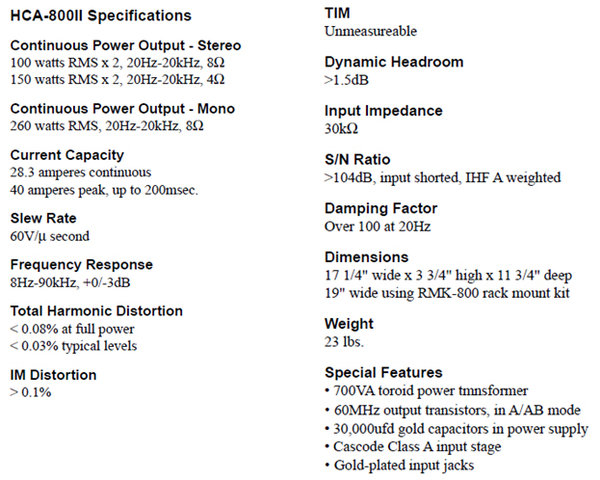 HCA-800II Specifications

Continuous Power Output - Stereo
100 watts RMS x 2, 20Hz-20kHz, 8Ω
150 watts RMS x 2, 20Hz-20kHz, 4Ω

Continuous Power Output - Mono
260 watts RMS, 20Hz-20kHz, 8Ω

Current Capacity
28.3 amperes continuous
40 amperes peak, up to 200msec.

Slew Rate
60V/μ second

Frequency Response
8Hz-90kHz, +0/-3dB

Total Harmonic Distortion
< 0.08% at full power
< 0.03% typical levels

IM Distortion
> 0.1%

TIM
Unmeasureable

Dynamic Headroom
>1.5dB

Input Impedance
30kΩ

S/N Ratio
>104dB, input shorted, IHF A weighted

Damping Factor
Over 100 at 20Hz

Dimensions
17 1/4" wide x 3 3/4" high x 11 3/4" deep
19" wide using RMK-800 rack mount kit

Weight
23 lbs.

Special Features
• 700VA toroid power tmnsformer
• 60MHz output transistors, in A/AB mode
• 30,000ufd gold capacitors in power supply
• Cascode Class A input stage
• Gold-plated input jacks